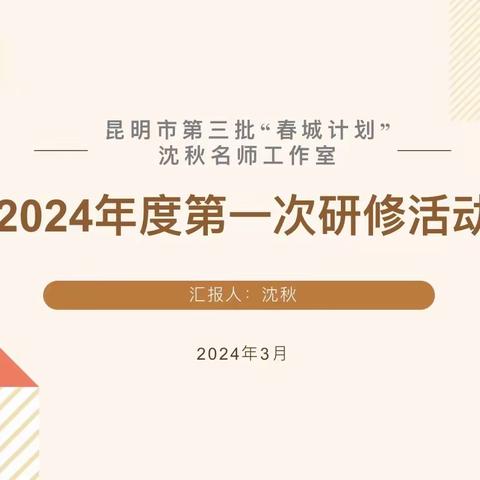 昆明市第三批“春城计划”
沈秋名师工作室

2024年度第一次研修活动

汇报人：沈秋

2024年3月